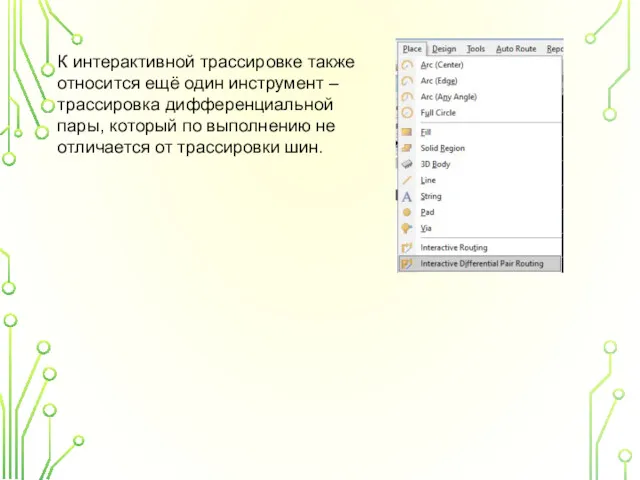 К интерактивной трассировке также относится ещё один инструмент – трассировка дифференциальной пары, который по выполнению не отличается от трассировки шин.

Place Design Tools Auto Route Repo

Arc (Center)
Arc (Edge)
Arc (Any Angle)
Full Circle
Fill
Solid Region
3D Body
Line
String
Pad
Via
Interactive Routing
Interactive Differential Pair Routing